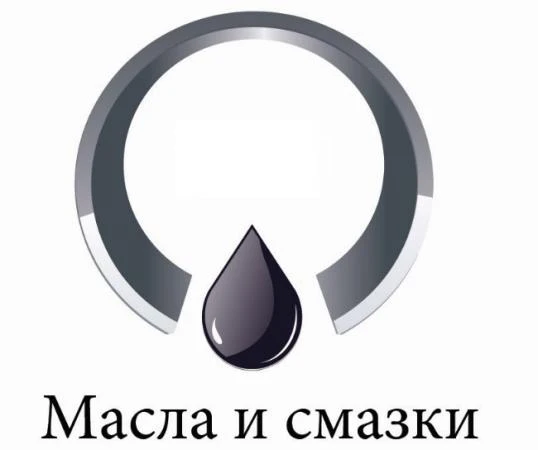 Масла и смазки